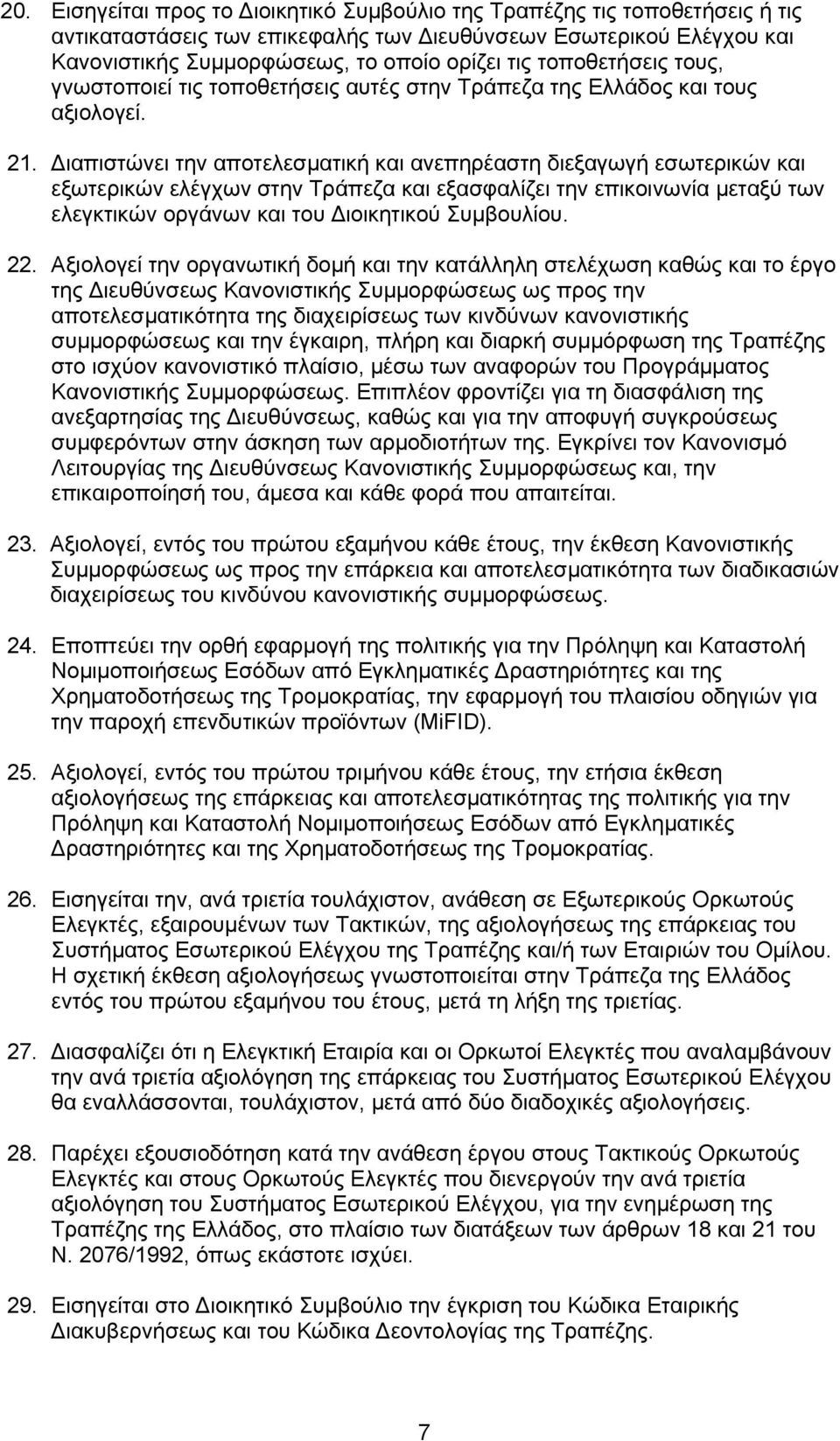 20. Εισηγείται προς το Διοικητικό Συμβούλιο της Τραπέζης τις τοποθετήσεις ή τις αντικαταστάσεις των επικεφαλής των Διευθύνσεων Εσωτερικού Ελέγχου και Κανονιστικής Συμμορφώσεως, το οποίο ορίζει τις τοποθετήσεις τους, γνωστοποιεί τις τοποθετήσεις αυτές στην Τράπεζα της Ελλάδος και τους αξιολογεί.

21. Διαπιστώνει την αποτελεσματική και ανεπηρέαστη διεξαγωγή εσωτερικών και εξωτερικών ελέγχων στην Τράπεζα και εξασφαλίζει την επικοινωνία μεταξύ των ελεγκτικών οργάνων και του Διοικητικού Συμβουλίου.

22. Αξιολογεί την οργανωτική δομή και την κατάλληλη στελέχωση καθώς και το έργο της Διευθύνσεως Κανονιστικής Συμμορφώσεως ως προς την αποτελεσματικότητα της διαχειρίσεως των κινδύνων κανονιστικής συμμορφώσεως και την έγκαιρη, πλήρη και διαρκή συμμόρφωση της Τραπέζης στο ισχύον κανονιστικό πλαίσιο, μέσω των αναφορών του Προγράμματος Κανονιστικής Συμμορφώσεως. Επιπλέον φροντίζει για τη διασφάλιση της ανεξαρτησίας της Διευθύνσεως, καθώς και για την αποφυγή συγκρούσεως συμφερόντων στην άσκηση των αρμοδιοτήτων της. Εγκρίνει τον Κανονισμό Λειτουργίας της Διευθύνσεως Κανονιστικής Συμμορφώσεως και, την επικαιροποίησή του, άμεσα και κάθε φορά που απαιτείται.

23. Αξιολογεί, εντός του πρώτου εξαμήνου κάθε έτους, την έκθεση Κανονιστικής Συμμορφώσεως ως προς την επάρκεια και αποτελεσματικότητα των διαδικασιών διαχειρίσεως του κινδύνου κανονιστικής συμμορφώσεως.

24. Εποπτεύει την ορθή εφαρμογή της πολιτικής για την Πρόληψη και Καταστολή Νομιμοποιήσεως Εσόδων από Εγκληματικές Δραστηριότητες και της Χρηματοδοτήσεως της Τρομοκρατίας, την εφαρμογή του πλαισίου οδηγιών για την παροχή επενδυτικών προϊόντων (MiFID).

25. Αξιολογεί, εντός του πρώτου τριμήνου κάθε έτους, την ετήσια έκθεση αξιολογήσεως της επάρκειας και αποτελεσματικότητας της πολιτικής για την Πρόληψη και Καταστολή Νομιμοποιήσεως Εσόδων από Εγκληματικές Δραστηριότητες και της Χρηματοδοτήσεως της Τρομοκρατίας.

26. Εισηγείται την, ανά τριετία τουλάχιστον, ανάθεση σε Εξωτερικούς Ορκωτούς Ελεγκτές, εξαιρουμένων των Τακτικών, της αξιολογήσεως της επάρκειας του Συστήματος Εσωτερικού Ελέγχου της Τραπέζης και/ή των Εταιριών του Ομίλου. Η σχετική έκθεση αξιολογήσεως γνωστοποιείται στην Τράπεζα της Ελλάδος εντός του πρώτου εξαμήνου του έτους, μετά τη λήξη της τριετίας.

27. Διασφαλίζει ότι η Ελεγκτική Εταιρία και οι Ορκωτοί Ελεγκτές που αναλαμβάνουν την ανά τριετία αξιολόγηση της επάρκειας του Συστήματος Εσωτερικού Ελέγχου θα εναλλάσσονται, τουλάχιστον, μετά από δύο διαδοχικές αξιολογήσεις.

28. Παρέχει εξουσιοδότηση κατά την ανάθεση έργου στους Τακτικούς Ορκωτούς Ελεγκτές και στους Ορκωτούς Ελεγκτές που διενεργούν την ανά τριετία αξιολόγηση του Συστήματος Εσωτερικού Ελέγχου, για την ενημέρωση της Τραπέζης της Ελλάδος, στο πλαίσιο των διατάξεων των άρθρων 18 και 21 του Ν. 2076/1992, όπως εκάστοτε ισχύει.

29. Εισηγείται στο Διοικητικό Συμβούλιο την έγκριση του Κώδικα Εταιρικής Διακυβερνήσεως και του Κώδικα Δεοντολογίας της Τραπέζης.

7